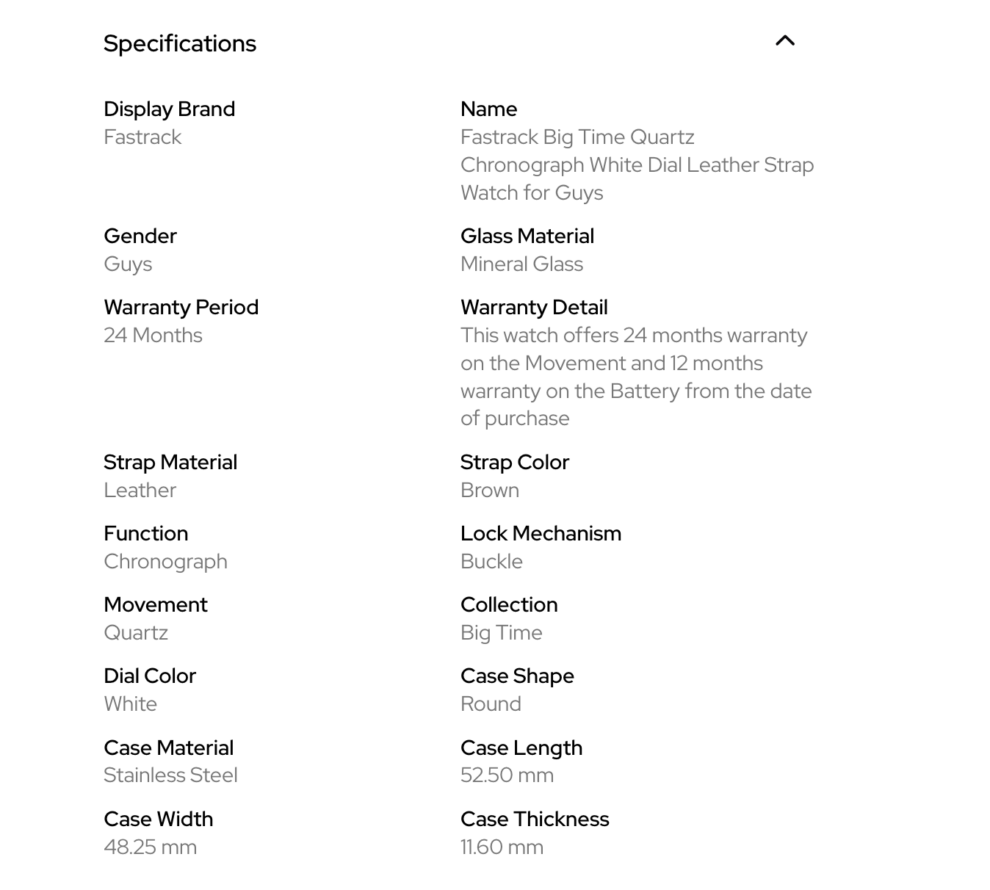 Specifications

Display Brand
Fastrack

Name
Fastrack Big Time Quartz Chronograph White Dial Leather Strap Watch for Guys

Gender
Guys

Glass Material
Mineral Glass

Warranty Period
24 Months

Warranty Detail
This watch offers 24 months warranty on the Movement and 12 months warranty on the Battery from the date of purchase

Strap Material
Leather

Strap Color
Brown

Function
Chronograph

Lock Mechanism
Buckle

Movement
Quartz

Collection
Big Time

Dial Color
White

Case Shape
Round

Case Material
Stainless Steel

Case Length
52.50 mm

Case Width
48.25 mm

Case Thickness
11.60 mm